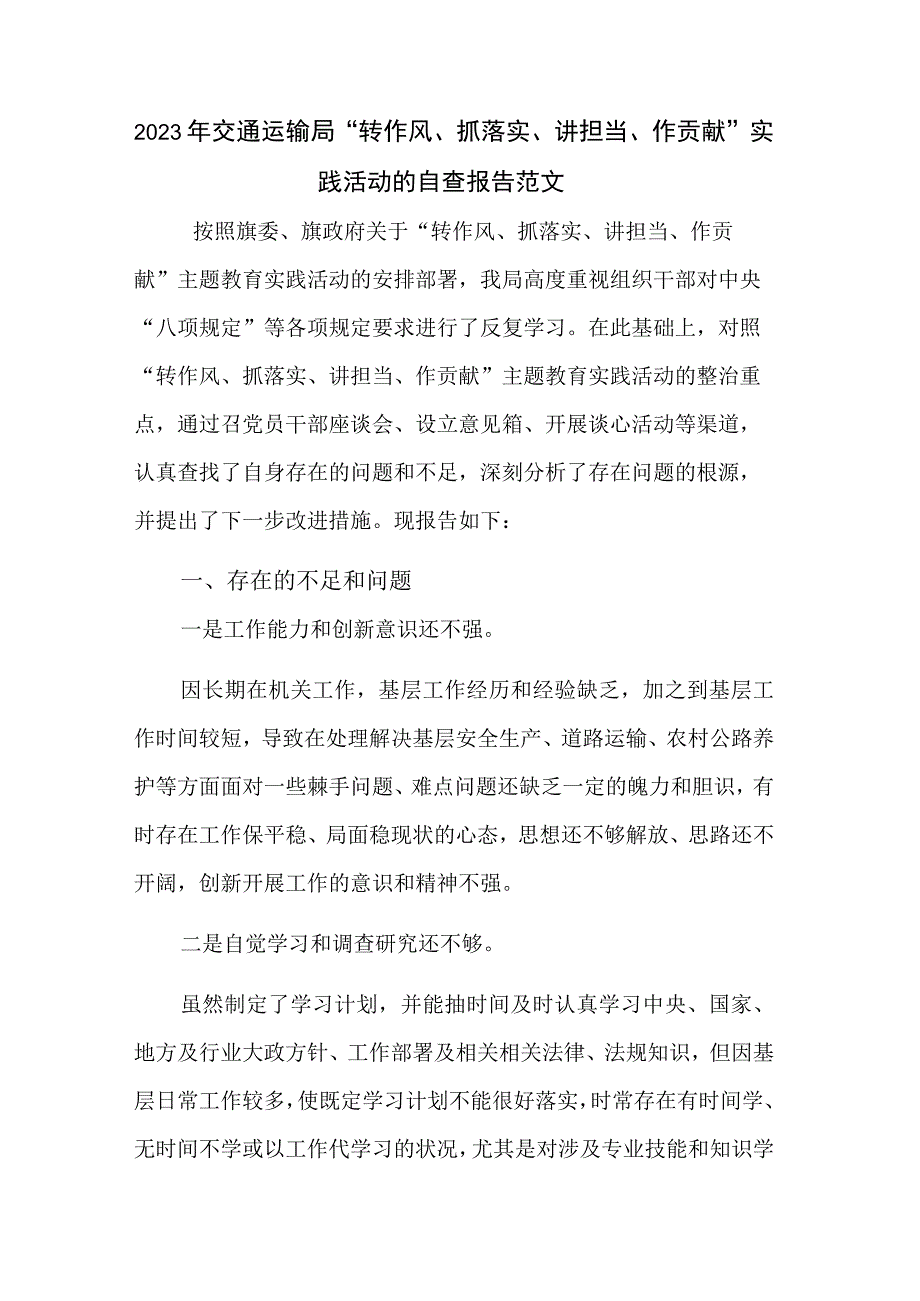 2023年交通运输局“转作风、抓落实、讲担当、作贡献”实践活动的自查报告范文

按照旗委、旗政府关于“转作风、抓落实、讲担当、作贡献”主题教育实践活动的安排部署，我局高度重视组织干部对中央“八项规定”等各项规定要求进行了反复学习。在此基础上，对照“转作风、抓落实、讲担当、作贡献”主题教育实践活动的整治重点，通过召党员干部座谈会、设立意见箱、开展谈心活动等渠道，认真查找了自身存在的问题和不足，深刻分析了存在问题的根源，并提出了下一步改进措施。现报告如下：

一、存在的不足和问题

一是工作能力和创新意识还不强。

因长期在机关工作，基层工作经历和经验缺乏，加之到基层工作时间较短，导致在处理解决基层安全生产、道路运输、农村公路养护等方面面对一些棘手问题、难点问题还缺乏一定的魄力和胆识，有时存在工作保平稳、局面稳现状的心态，思想还不够解放、思路还不开阔，创新开展工作的意识和精神不强。

二是自觉学习和调查研究还不够。

虽然制定了学习计划，并能抽时间及时认真学习中央、国家、地方及行业大政方针、工作部署及相关相关法律、法规知识，但因基层日常工作较多，使既定学习计划不能很好落实，时常存在有时间学、无时间不学或以工作代学习的状况，尤其是对涉及专业技能和知识学